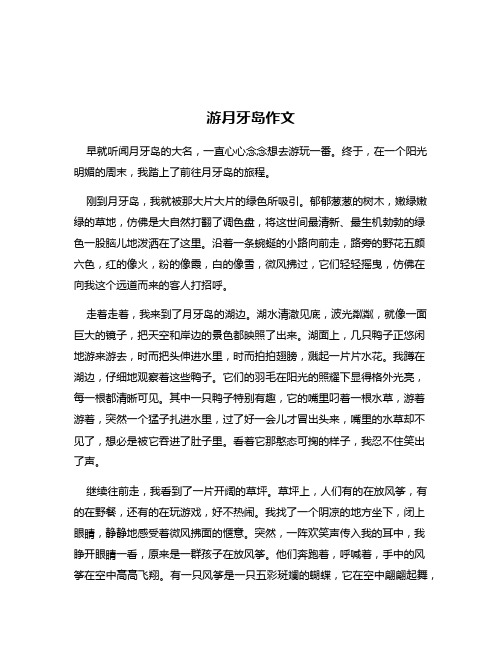 游月牙岛作文

早就听闻月牙岛的大名，一直心心念念想去游玩一番。终于，在一个阳光明媚的周末，我踏上了前往月牙岛的旅程。

刚到月牙岛，我就被那大片大片的绿色所吸引。郁郁葱葱的树木，嫩绿嫩绿的草地，仿佛是大自然打翻了调色盘，将这世间最清新、最生机勃勃的绿色一股脑儿地泼洒在了这里。沿着一条蜿蜒的小路向前走，路旁的野花五颜六色，红的像火，粉的像霞，白的像雪，微风拂过，它们轻轻摇曳，仿佛在向我这个远道而来的客人打招呼。

走着走着，我来到了月牙岛的湖边。湖水清澈见底，波光粼粼，就像一面巨大的镜子，把天空和岸边的景色都映照了出来。湖面上，几只鸭子正悠闲地游来游去，时而把头伸进水里，时而拍拍翅膀，溅起一片片水花。我蹲在湖边，仔细地观察着这些鸭子。它们的羽毛在阳光的照耀下显得格外光亮，每一根都清晰可见。其中一只鸭子特别有趣，它的嘴里叼着一根水草，游着游着，突然一个猛子扎进水里，过了好一会儿才冒出头来，嘴里的水草却不见了，想必是被它吞进了肚子里。看着它那憨态可掬的样子，我忍不住笑出了声。

继续往前走，我看到了一片开阔的草坪。草坪上，人们有的在放风筝，有的在野餐，还有的在玩游戏，好不热闹。我找了一个阴凉的地方坐下，闭上眼睛，静静地感受着微风拂面的惬意。突然，一阵欢笑声传入我的耳中，我睁开眼睛一看，原来是一群孩子在放风筝。他们奔跑着，呼喊着，手中的风筝在空中高高飞翔。有一只风筝是一只五彩斑斓的蝴蝶，它在空中翩翩起舞，